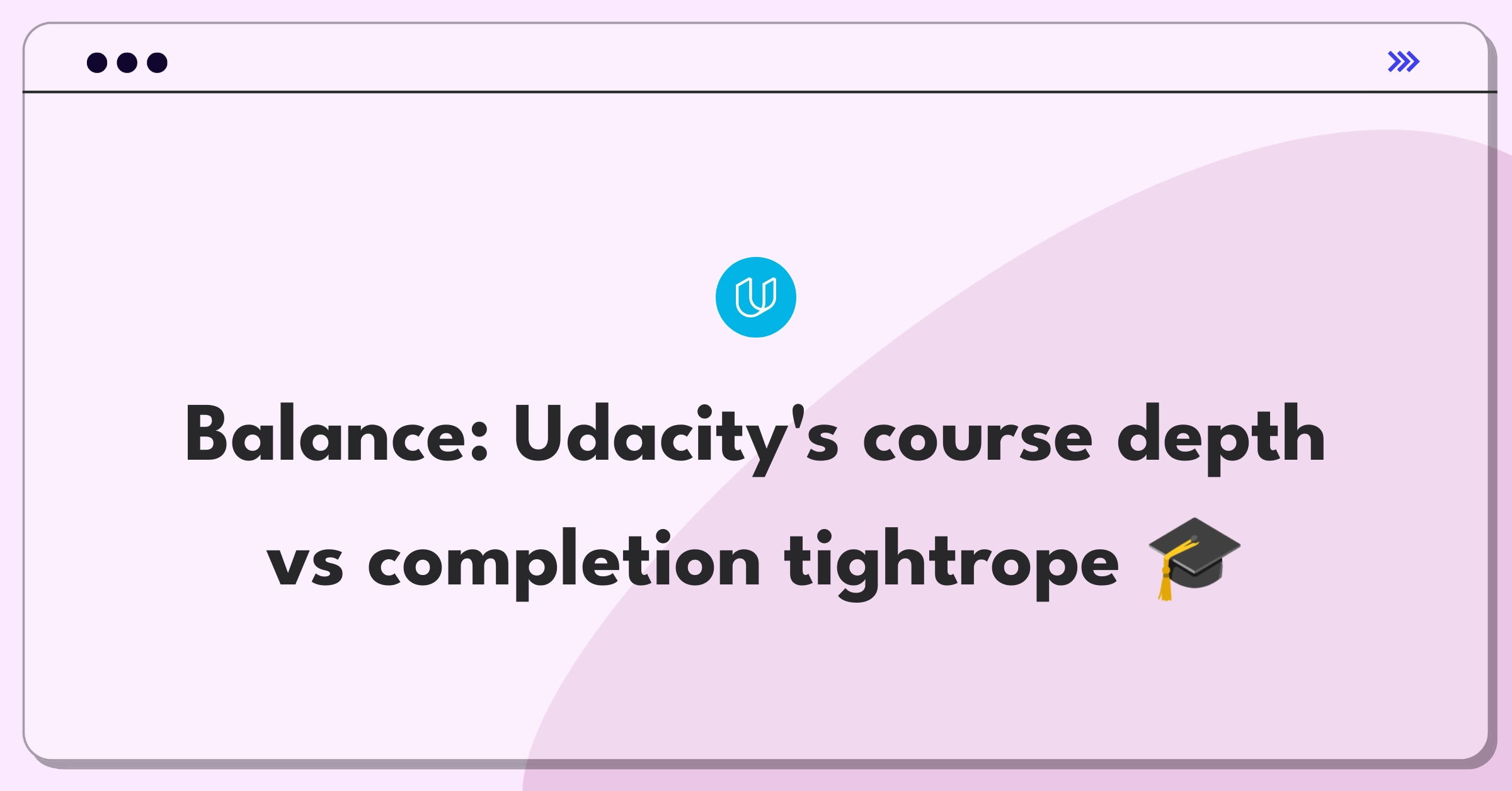 Balance: Udacity's course depth vs completion tightrope 🎓